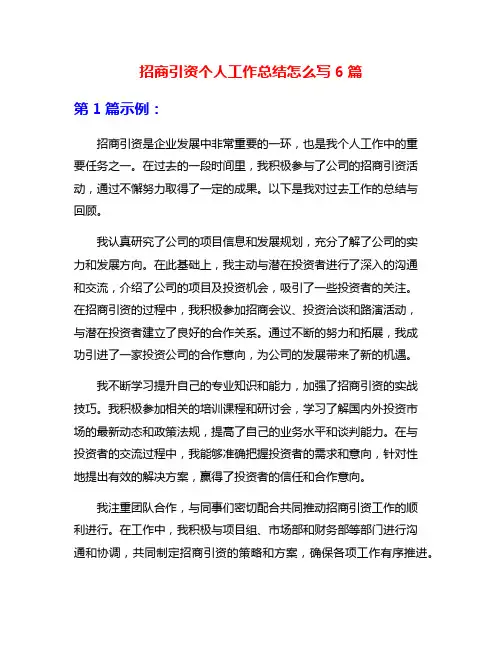 招商引资个人工作总结怎么写 6 篇

第 1 篇示例：

招商引资是企业发展中非常重要的一环，也是我个人工作中的重要任务之一。在过去的一段时间里，我积极参与了公司的招商引资活动，通过不懈努力取得了一定的成果。以下是我对过去工作的总结与回顾。

我认真研究了公司的项目信息和发展规划，充分了解了公司的实力和发展方向。在此基础上，我主动与潜在投资者进行了深入的沟通和交流，介绍了公司的项目及投资机会，吸引了一些投资者的关注。在招商引资的过程中，我积极参加招商会议、投资洽谈和路演活动，与潜在投资者建立了良好的合作关系。通过不断的努力和拓展，我成功引进了一家投资公司的合作意向，为公司的发展带来了新的机遇。

我不断学习提升自己的专业知识和能力，加强了招商引资的实战技巧。我积极参加相关的培训课程和研讨会，学习了解国内外投资市场的最新动态和政策法规，提高了自己的业务水平和谈判能力。在与投资者的交流过程中，我能够准确把握投资者的需求和意向，针对性地提出有效的解决方案，赢得了投资者的信任和合作意向。

我注重团队合作，与同事们密切配合共同推动招商引资工作的顺利进行。在工作中，我积极与项目组、市场部和财务部等部门进行沟通和协调，共同制定招商引资的策略和方案，确保各项工作有序推进。